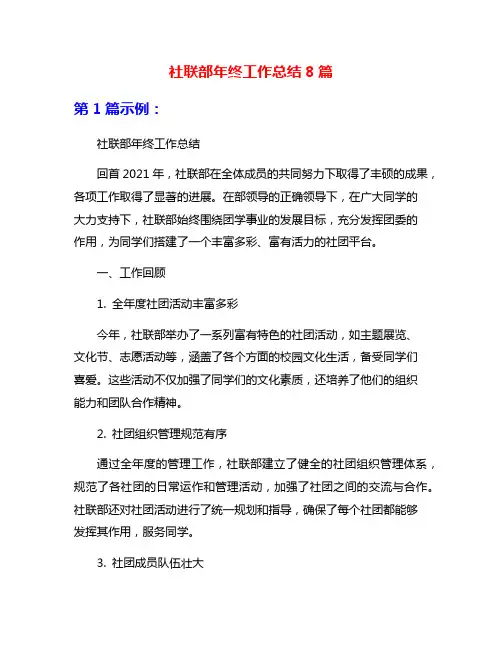 社联部年终工作总结 8 篇

第 1 篇示例：

社联部年终工作总结

回首 2021 年，社联部在全体成员的共同努力下取得了丰硕的成果，各项工作取得了显著的进展。在部领导的正确领导下，在广大同学的大力支持下，社联部始终围绕团学事业的发展目标，充分发挥团委的作用，为同学们搭建了一个丰富多彩、富有活力的社团平台。

一、工作回顾

1. 全年度社团活动丰富多彩

今年，社联部举办了一系列富有特色的社团活动，如主题展览、文化节、志愿活动等，涵盖了各个方面的校园文化生活，备受同学们喜爱。这些活动不仅加强了同学们的文化素质，还培养了他们的组织能力和团队合作精神。

2. 社团组织管理规范有序

通过全年度的管理工作，社联部建立了健全的社团组织管理体系，规范了各社团的日常运作和管理活动，加强了社团之间的交流与合作。社联部还对社团活动进行了统一规划和指导，确保了每个社团都能够发挥其作用，服务同学。

3. 社团成员队伍壮大